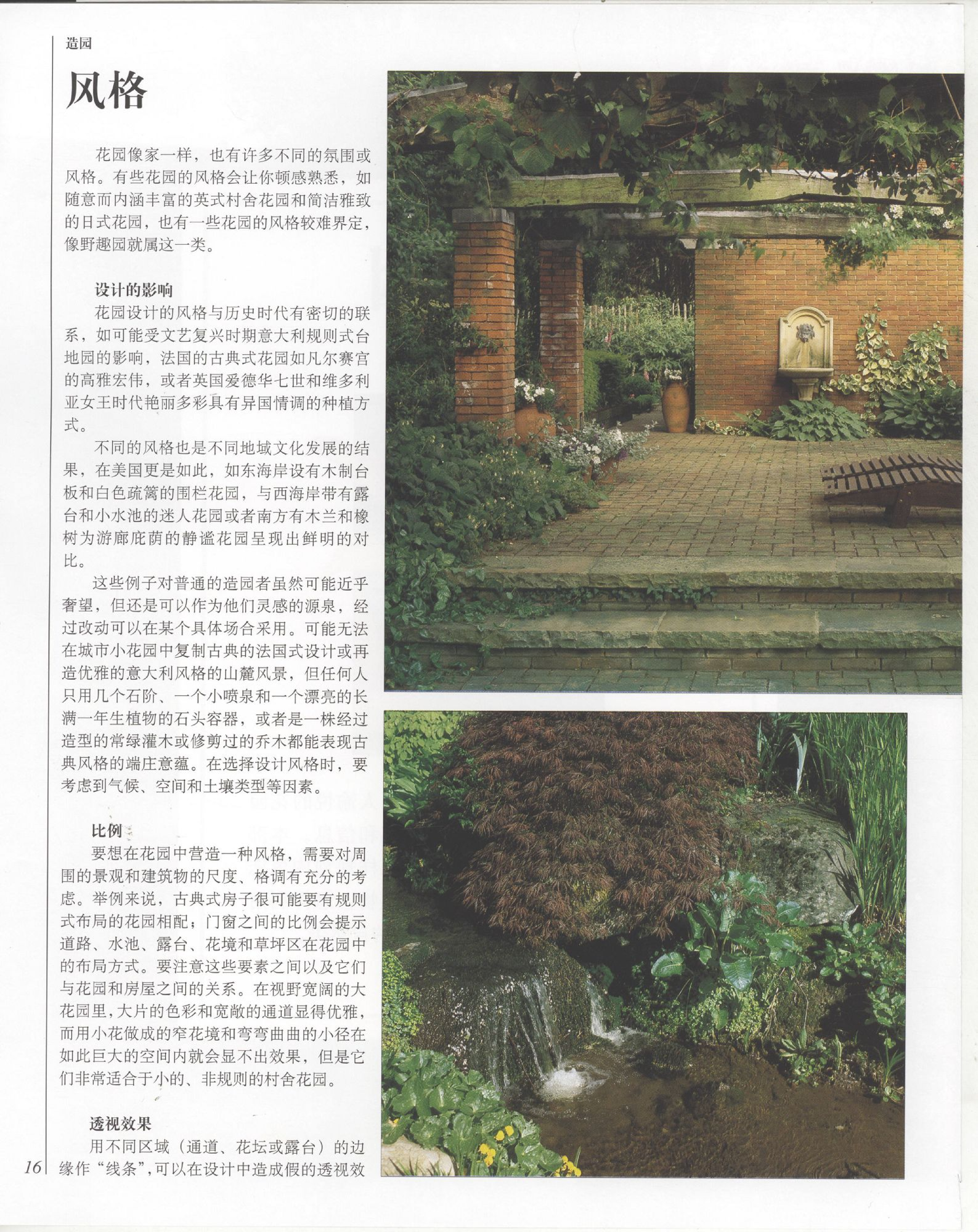 造园

风格

花园像家一样，也有许多不同的氛围或风格。有些花园的风格会让你顿感熟悉，如随意而内涵丰富的英式村舍花园和简洁雅致的日式花园，也有一些花园的风格较难界定，像野趣园就属这一类。

设计的影响

花园设计的风格与历史时代有密切的联系，如可能受文艺复兴时期意大利规则式台地园的影响，法国的古典式花园如凡尔赛宫的高雅宏伟，或者英国爱德华七世和维多利亚女王时代艳丽多彩具有异国情调的种植方式。

不同的风格也是不同地域文化发展的结果，在美国更是如此，如东海岸设有木制台板和白色疏篱的围栏花园，与西海岸带有露台和小水池的迷人花园或者南方有木兰和橡树为游廊庇荫的静谧花园呈现出鲜明的对比。

这些例子对普通的造园者虽然可能近乎奢望，但还是可以作为他们灵感的源泉，经过改动可以在某个具体场合采用。可能无法在城市小花园中复制古典的法国式设计或再造优雅的意大利风格的山麓风景，但任何人只用几个石阶、一个小喷泉和一个漂亮的长满一年生植物的石头容器，或者是一株经过造型的常绿灌木或修剪过的乔木都能表现古典风格的端庄意蕴。在选择设计风格时，要考虑到气候、空间和土壤类型等因素。

比例

要想在花园中营造一种风格，需要对周围的景观和建筑物的尺度、格调有充分的考虑。举例来说，古典式房子很可能要有规则式布局的花园相配；门窗之间的比例会提示道路、水池、露台、花境和草坪区在花园中的布局方式。要注意这些要素之间以及它们与花园和房屋之间的关系。在视野宽阔的大花园里，大片的色彩和宽敞的通道显得优雅，而用小花做成的窄花境和弯弯曲曲的小径在如此巨大的空间内就会显不出效果，但是它们非常适合于小的、非规则的村舍花园。

透视效果

用不同区域（通道、花坛或露台）的边缘作“线条”，可以在设计中造成假的透视效

16